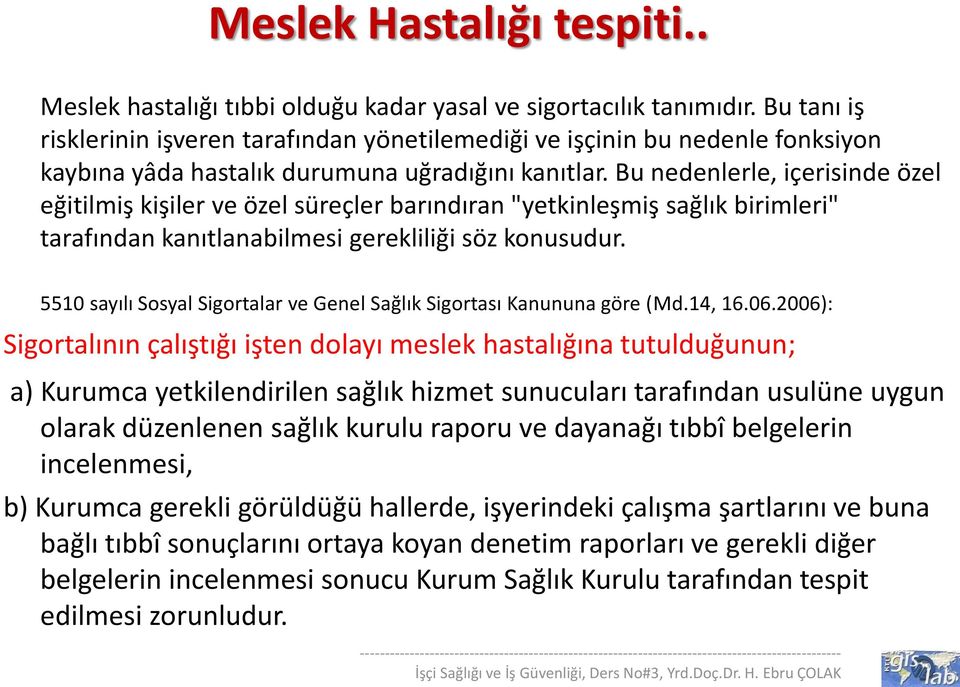 Meslek Hastalığı tespiti..

Meslek hastalığı tıbbi olduğu kadar yasal ve sigortacılık tanımıdır. Bu tanı iş risklerinin işveren tarafından yönetilemediği ve işçinin bu nedenle fonksiyon kaybına yâda hastalık durumuna uğradığını kanıtlar. Bu nedenlerle, içerisinde özel eğitilmiş kişiler ve özel süreçler barındıran "yetkinleşmiş sağlık birimleri" tarafından kanıtlanabilmesi gerekliliği söz konusudur.

5510 sayılı Sosyal Sigortalar ve Genel Sağlık Sigortası Kanununa göre (Md.14, 16.06.2006):

Sigortalının çalıştığı işten dolayı meslek hastalığına tutulduğunun;

a) Kurumca yetkilendirilen sağlık hizmet sunucuları tarafından usulüne uygun olarak düzenlenen sağlık kurulu raporu ve dayanağı tıbbî belgelerin incelenmesi,

b) Kurumca gerekli görüldüğü hallerde, işyerindeki çalışma şartlarını ve buna bağlı tıbbî sonuçlarını ortaya koyan denetim raporları ve gerekli diğer belgelerin incelenmesi sonucu Kurum Sağlık Kurulu tarafından tespit edilmesi zorunludur.

İşçi Sağlığı ve İş Güvenliği, Ders No#3, Yrd.Doç.Dr. H. Ebru ÇOLAK

gis lab